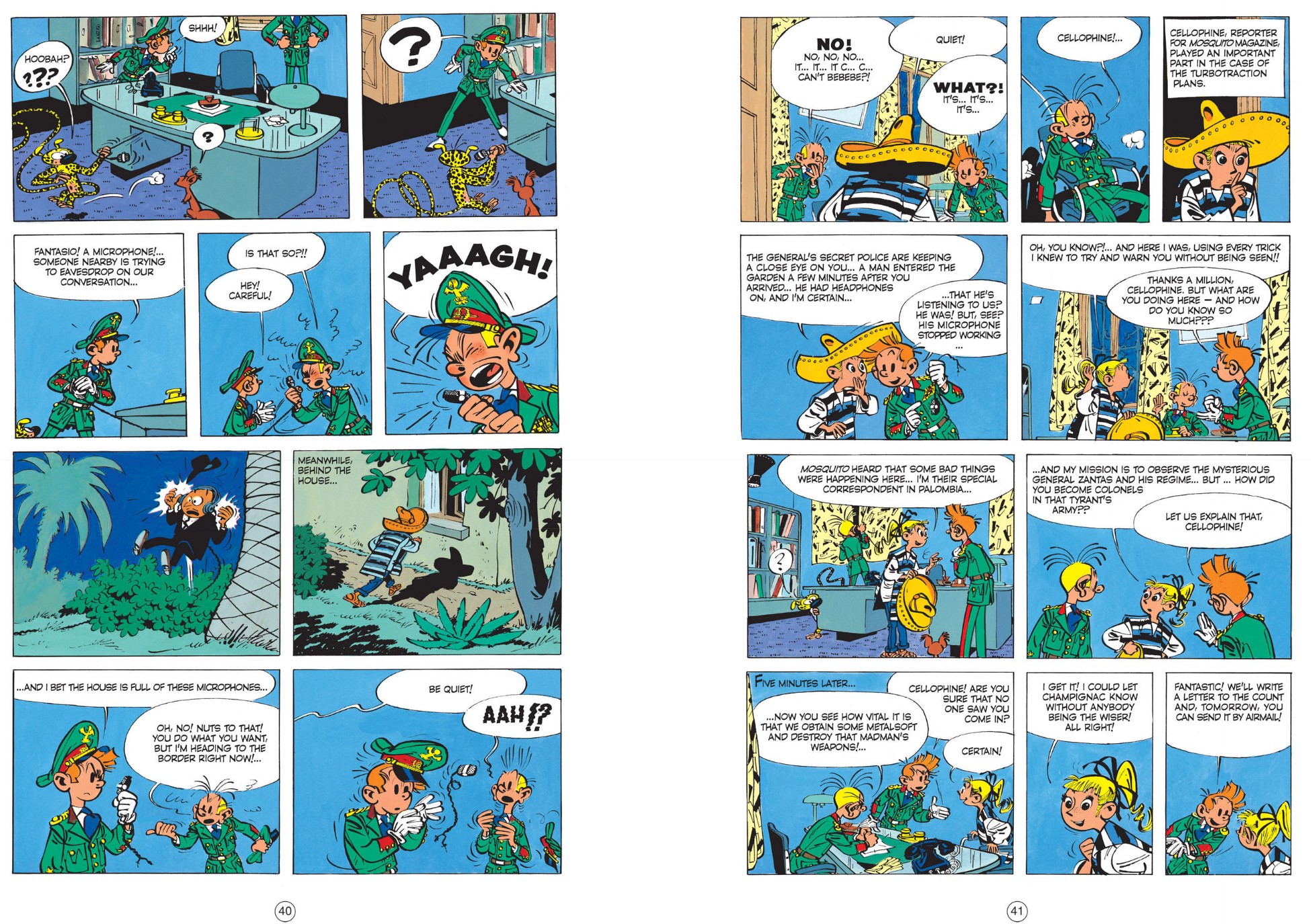 HOOBAH? ???

SHHH!

?

?

FANTASIO! A MICROPHONE!... SOMEONE NEARBY IS TRYING TO EAVESDROP ON OUR CONVERSATION...

IS THAT SO?!!

HEY! CAREFUL!

YAAAGH!

MEANWHILE, BEHIND THE HOUSE...

...AND I BET THE HOUSE IS FULL OF THESE MICROPHONES...

OH, NO! NUTS TO THAT! YOU DO WHAT YOU WANT, BUT I'M HEADING TO THE BORDER RIGHT NOW!...

BE QUIET!

AAH!?

40

NO! NO, NO, NO... IT... IT... IT C... C... CAN'T BEBEBE?!

QUIET!

WHAT?! IT'S... IT'S... IT'S...

CELLOPHINE!...

CELLOPHINE, REPORTER FOR MOSQUITO MAGAZINE, PLAYED AN IMPORTANT PART IN THE CASE OF THE TURBOTRACTION PLANS.

THE GENERAL'S SECRET POLICE ARE KEEPING A CLOSE EYE ON YOU... A MAN ENTERED THE GARDEN A FEW MINUTES AFTER YOU ARRIVED... HE HAD HEADPHONES ON, AND I'M CERTAIN...

...THAT HE'S LISTENING TO US? HE WAS! BUT, SEE? HIS MICROPHONE STOPPED WORKING ...

OH, YOU KNOW?!... AND HERE I WAS, USING EVERY TRICK I KNEW TO TRY AND WARN YOU WITHOUT BEING SEEN!!

THANKS A MILLION, CELLOPHINE. BUT WHAT ARE YOU DOING HERE — AND HOW DO YOU KNOW SO MUCH???

MOSQUITO HEARD THAT SOME BAD THINGS WERE HAPPENING HERE... I'M THEIR SPECIAL CORRESPONDENT IN PALOMBIA...

?

...AND MY MISSION IS TO OBSERVE THE MYSTERIOUS GENERAL ZANTAS AND HIS REGIME... BUT ... HOW DID YOU BECOME COLONELS IN THAT TYRANT'S ARMY??

LET US EXPLAIN THAT, CELLOPHINE!

FIVE MINUTES LATER...

...NOW YOU SEE HOW VITAL IT IS THAT WE OBTAIN SOME METALSOFT AND DESTROY THAT MADMAN'S WEAPONS!...

CELLOPHINE! ARE YOU SURE THAT NO ONE SAW YOU COME IN?

CERTAIN!

I GET IT! I COULD LET CHAMPIGNAC KNOW WITHOUT ANYBODY BEING THE WISER! ALL RIGHT!

FANTASTIC! WE'LL WRITE A LETTER TO THE COUNT AND, TOMORROW, YOU CAN SEND IT BY AIRMAIL!

41